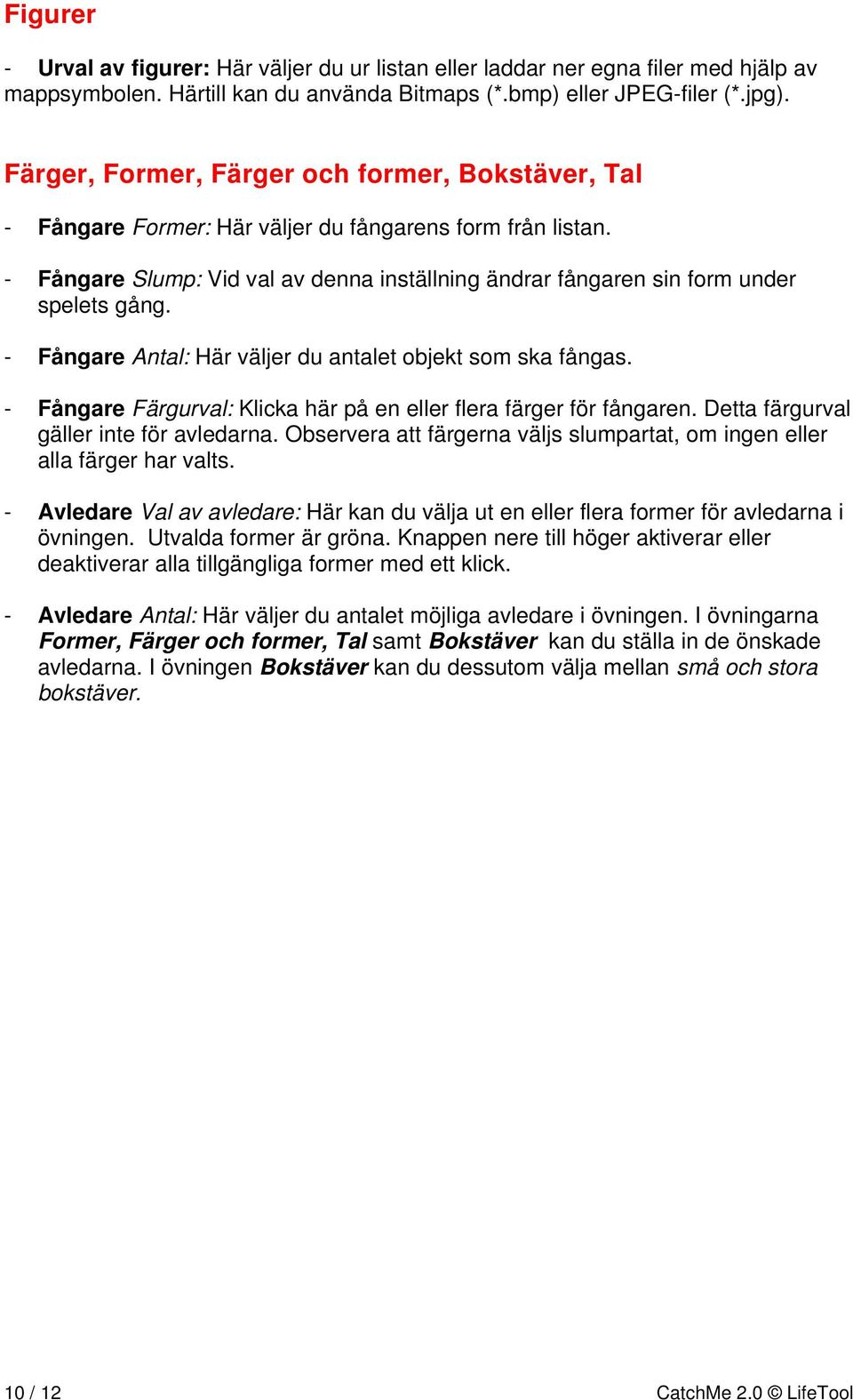 Figurer

- Urval av figurer: Här väljer du ur listan eller laddar ner egna filer med hjälp av mappsymbolen. Härtill kan du använda Bitmaps (*.bmp) eller JPEG-filer (*.jpg).

Färger, Former, Färger och former, Bokstäver, Tal

- Fångare Former: Här väljer du fångarens form från listan.

- Fångare Slump: Vid val av denna inställning ändrar fångaren sin form under spelets gång.

- Fångare Antal: Här väljer du antalet objekt som ska fångas.

- Fångare Färgurval: Klicka här på en eller flera färger för fångaren. Detta färgurval gäller inte för avledarna. Observera att färgerna väljs slumpartat, om ingen eller alla färger har valts.

- Avledare Val av avledare: Här kan du välja ut en eller flera former för avledarna i övningen. Utvalda former är gröna. Knappen nere till höger aktiverar eller deaktiverar alla tillgängliga former med ett klick.

- Avledare Antal: Här väljer du antalet möjliga avledare i övningen. I övningarna Former, Färger och former, Tal samt Bokstäver kan du ställa in de önskade avledarna. I övningen Bokstäver kan du dessutom välja mellan små och stora bokstäver.

10 / 12

CatchMe 2.0 © LifeTool